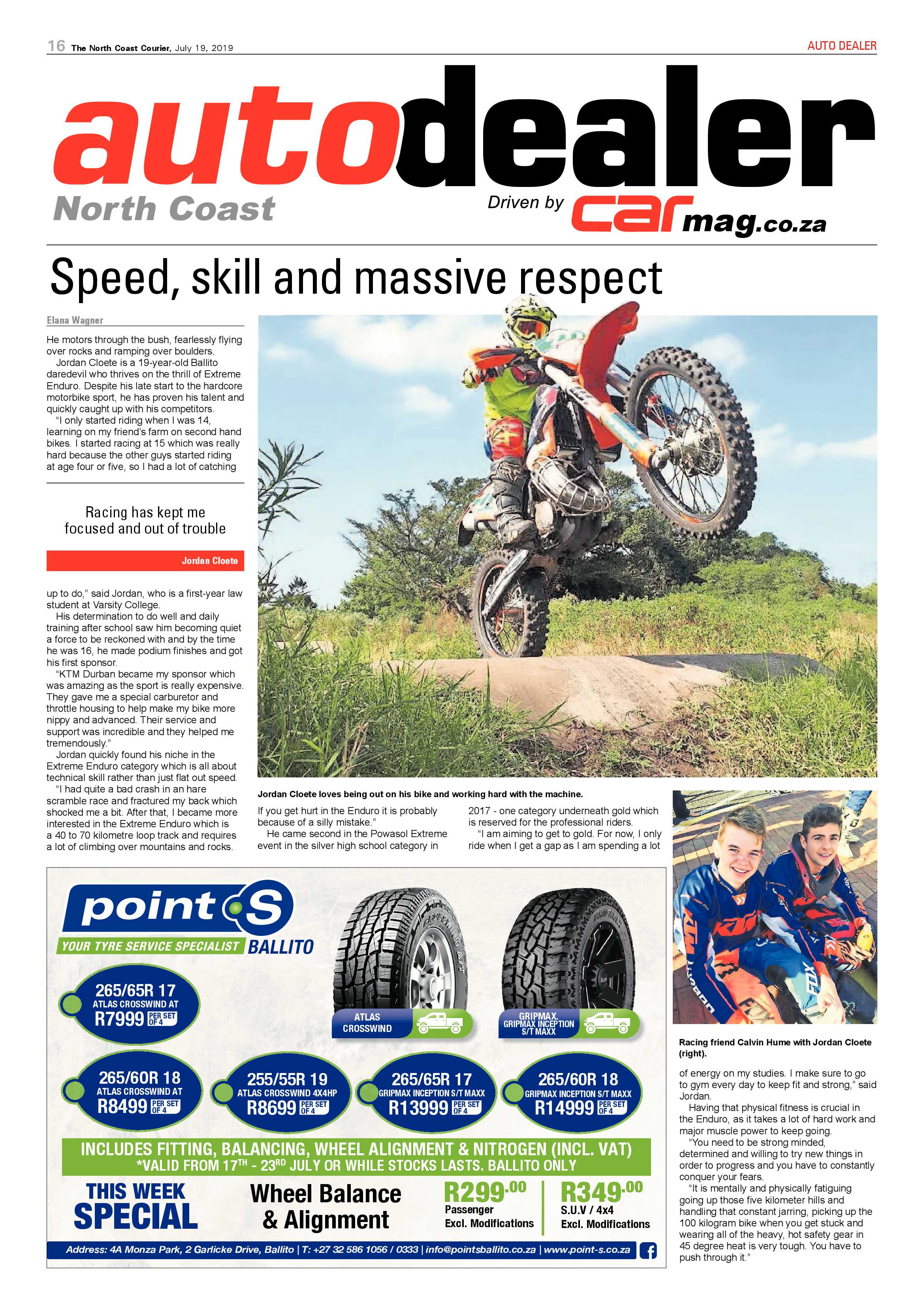 16 The North Coast Courier, July 19, 2019

AUTO DEALER

autodealer
North Coast
Driven by carmag.co.za

Speed, skill and massive respect

Elana Wagner

He motors through the bush, fearlessly flying over rocks and ramping over boulders.

Jordan Cloete is a 19-year-old Ballito daredevil who thrives on the thrill of Extreme Enduro. Despite his late start to the hardcore motorbike sport, he has proven his talent and quickly caught up with his competitors.

"I only started riding when I was 14, learning on my friend's farm on second hand bikes. I started racing at 15 which was really hard because the other guys started riding at age four or five, so I had a lot of catching

Racing has kept me focused and out of trouble

Jordan Cloete

up to do," said Jordan, who is a first-year law student at Varsity College.

His determination to do well and daily training after school saw him becoming quiet a force to be reckoned with and by the time he was 16, he made podium finishes and got his first sponsor.

"KTM Durban became my sponsor which was amazing as the sport is really expensive. They gave me a special carburetor and throttle housing to help make my bike more nippy and advanced. Their service and support was incredible and they helped me tremendously."

Jordan quickly found his niche in the Extreme Enduro category which is all about technical skill rather than just flat out speed.

"I had quite a bad crash in an hare scramble race and fractured my back which shocked me a bit. After that, I became more interested in the Extreme Enduro which is a 40 to 70 kilometre loop track and requires a lot of climbing over mountains and rocks.

Jordan Cloete loves being out on his bike and working hard with the machine.

If you get hurt in the Enduro it is probably because of a silly mistake."

He came second in the Powasol Extreme event in the silver high school category in

2017 - one category underneath gold which is reserved for the professional riders.

"I am aiming to get to gold. For now, I only ride when I get a gap as I am spending a lot

Racing friend Calvin Hume with Jordan Cloete (right).

of energy on my studies. I make sure to go to gym every day to keep fit and strong," said Jordan.

Having that physical fitness is crucial in the Enduro, as it takes a lot of hard work and major muscle power to keep going.

"You need to be strong minded, determined and willing to try new things in order to progress and you have to constantly conquer your fears.

"It is mentally and physically fatiguing going up those five kilometer hills and handling that constant jarring, picking up the 100 kilogram bike when you get stuck and wearing all of the heavy, hot safety gear in 45 degree heat is very tough. You have to push through it."

point S
YOUR TYRE SERVICE SPECIALIST BALLITO

265/65R 17 ATLAS CROSSWIND AT R7999 PER SET OF 4

ATLAS CROSSWIND

GRIPMAX GRIPMAX INCEPTION S/T MAXX

265/60R 18 ATLAS CROSSWIND AT R8499 PER SET OF 4

255/55R 19 ATLAS CROSSWIND 4X4HP R8699 PER SET OF 4

265/65R 17 GRIPMAX INCEPTION S/T MAXX R13999 PER SET OF 4

265/60R 18 GRIPMAX INCEPTION S/T MAXX R14999 PER SET OF 4

INCLUDES FITTING, BALANCING, WHEEL ALIGNMENT & NITROGEN (INCL. VAT)
*VALID FROM 17$^{TH}$ - 23$^{RD}$ JULY OR WHILE STOCKS LASTS. BALLITO ONLY

THIS WEEK SPECIAL

Wheel Balance & Alignment

R299.00 Passenger Excl. Modifications

R349.00 S.U.V / 4x4 Excl. Modifications

Address: 4A Monza Park, 2 Garlicke Drive, Ballito | T: +27 32 586 1056 / 0333 | info@pointsballito.co.za | www.point-s.co.za